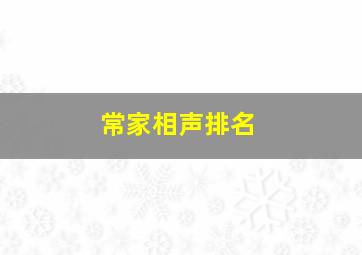 常家相声排名